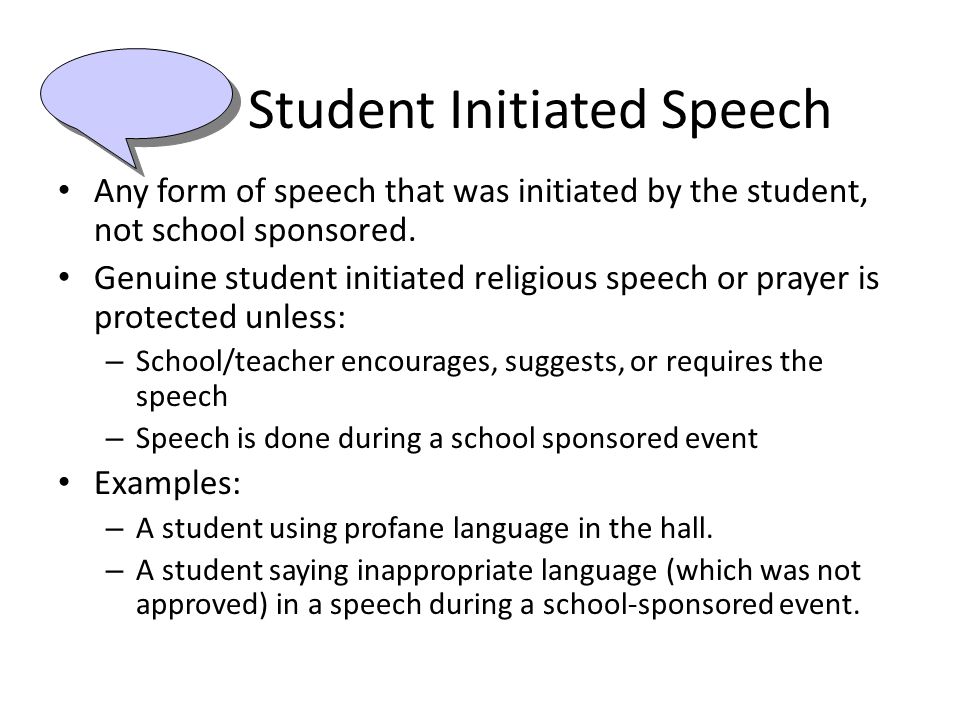 Student Initiated Speech

• Any form of speech that was initiated by the student, not school sponsored.
• Genuine student initiated religious speech or prayer is protected unless:
– School/teacher encourages, suggests, or requires the speech
– Speech is done during a school sponsored event
• Examples:
– A student using profane language in the hall.
– A student saying inappropriate language (which was not approved) in a speech during a school-sponsored event.